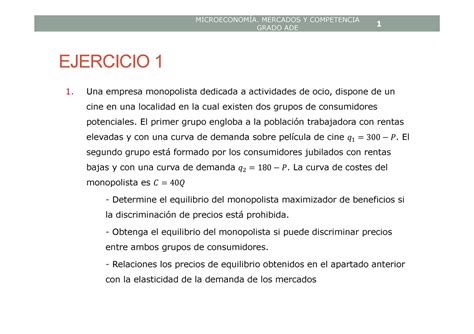 MICROECONOMÍA. MERCADOS Y COMPETENCIA
GRADO ADE
1

EJERCICIO 1

1. Una empresa monopolista dedicada a actividades de ocio, dispone de un cine en una localidad en la cual existen dos grupos de consumidores potenciales. El primer grupo engloba a la población trabajadora con rentas elevadas y con una curva de demanda sobre película de cine $q_1 = 300 - P$. El segundo grupo está formado por los consumidores jubilados con rentas bajas y con una curva de demanda $q_2 = 180 - P$. La curva de costes del monopolista es $C = 40Q$

- Determine el equilibrio del monopolista maximizador de beneficios si la discriminación de precios está prohibida.

- Obtenga el equilibrio del monopolista si puede discriminar precios entre ambos grupos de consumidores.

- Relaciones los precios de equilibrio obtenidos en el apartado anterior con la elasticidad de la demanda de los mercados